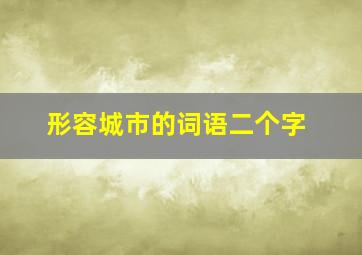 形容城市的词语二个字